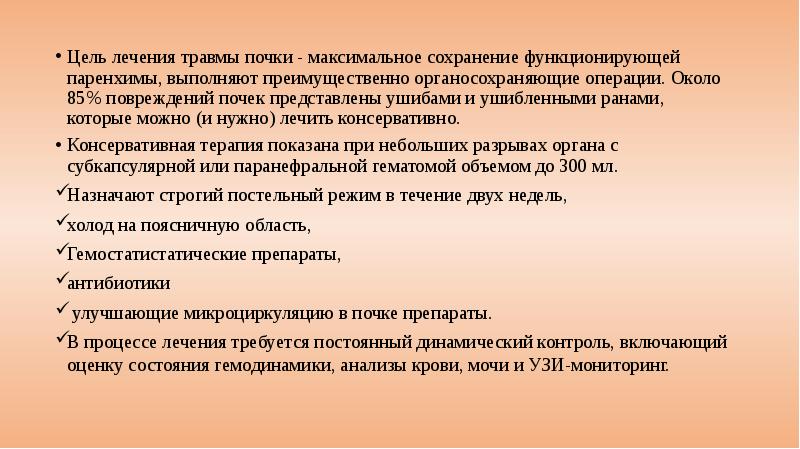 • Цель лечения травмы почки - максимальное сохранение функционирующей паренхимы, выполняют преимущественно органосохраняющие операции. Около 85% повреждений почек представлены ушибами и ушибленными ранами, которые можно (и нужно) лечить консервативно.

• Консервативная терапия показана при небольших разрывах органа с субкапсулярной или паранефральной гематомой объемом до 300 мл.

✓Назначают строгий постельный режим в течение двух недель,

✓холод на поясничную область,

✓Гемостатистатические препараты,

✓антибиотики

✓ улучшающие микроциркуляцию в почке препараты.

✓В процессе лечения требуется постоянный динамический контроль, включающий оценку состояния гемодинамики, анализы крови, мочи и УЗИ-мониторинг.